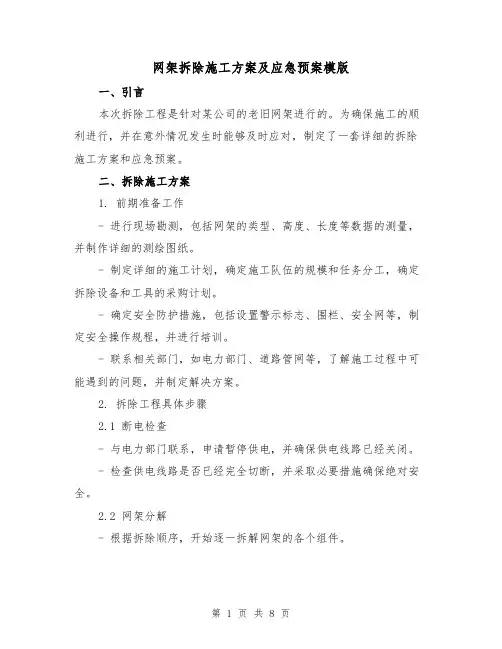 网架拆除施工方案及应急预案模版

一、引言

本次拆除工程是针对某公司的老旧网架进行的。为确保施工的顺利进行，并在意外情况发生时能够及时应对，制定了一套详细的拆除施工方案和应急预案。

二、拆除施工方案

1. 前期准备工作

- 进行现场勘测，包括网架的类型、高度、长度等数据的测量，并制作详细的测绘图纸。

- 制定详细的施工计划，确定施工队伍的规模和任务分工，确定拆除设备和工具的采购计划。

- 确定安全防护措施，包括设置警示标志、围栏、安全网等，制定安全操作规程，并进行培训。

- 联系相关部门，如电力部门、道路管网等，了解施工过程中可能遇到的问题，并制定解决方案。

2. 拆除工程具体步骤

2.1 断电检查

- 与电力部门联系，申请暂停供电，并确保供电线路已经关闭。

- 检查供电线路是否已经完全切断，并采取必要措施确保绝对安全。

2.2 网架分解

- 根据拆除顺序，开始逐一拆解网架的各个组件。

第 1 页 共 8 页